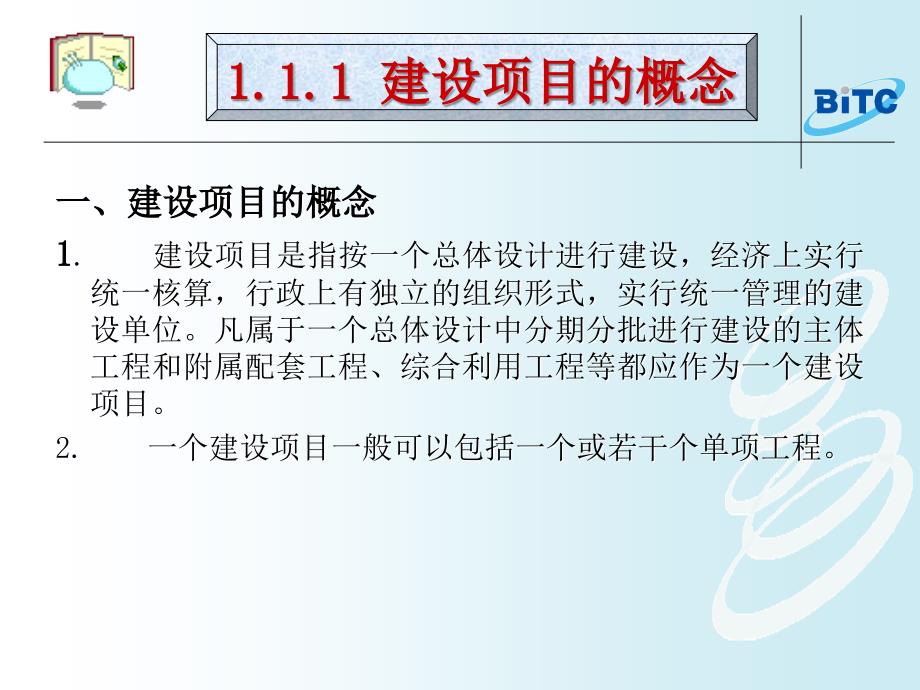 1.1.1 建设项目的概念

BiTC

一、建设项目的概念

1. 建设项目是指按一个总体设计进行建设，经济上实行统一核算，行政上有独立的组织形式，实行统一管理的建设单位。凡属于一个总体设计中分期分批进行建设的主体工程和附属配套工程、综合利用工程等都应作为一个建设项目。

2. 一个建设项目一般可以包括一个或若干个单项工程。